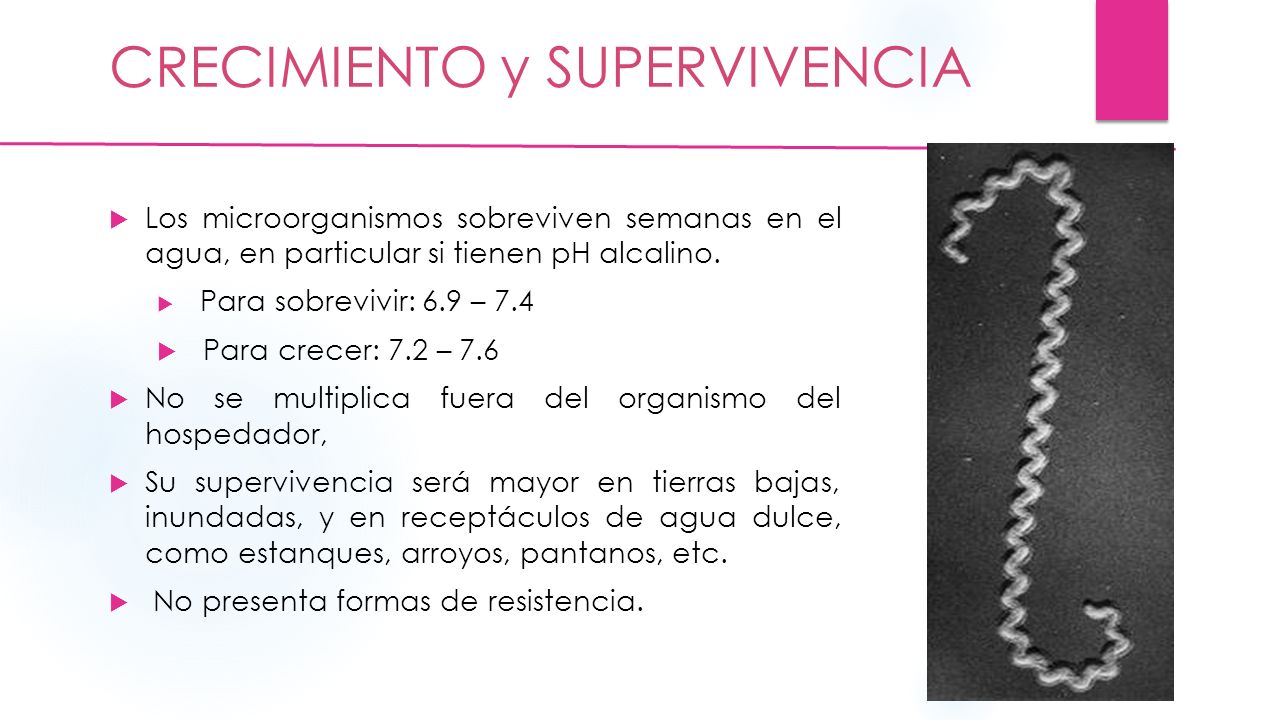 CRECIMIENTO y SUPERVIVENCIA

Los microorganismos sobreviven semanas en el agua, en particular si tienen pH alcalino.

Para sobrevivir: 6.9 – 7.4

Para crecer: 7.2 – 7.6

No se multiplica fuera del organismo del hospedador,

Su supervivencia será mayor en tierras bajas, inundadas, y en receptáculos de agua dulce, como estanques, arroyos, pantanos, etc.

No presenta formas de resistencia.